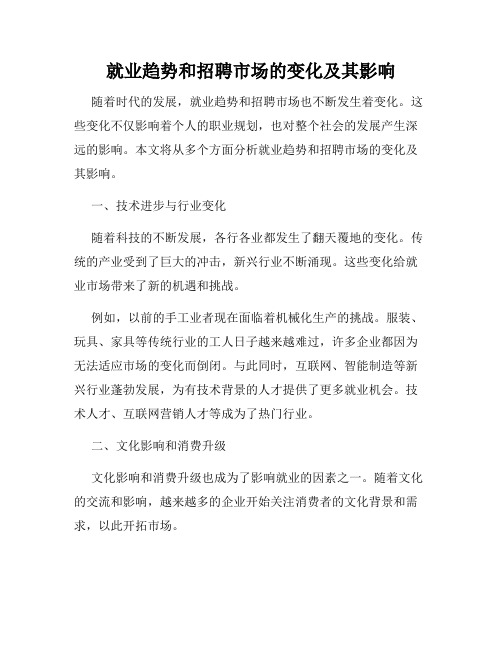 就业趋势和招聘市场的变化及其影响

随着时代的发展，就业趋势和招聘市场也不断发生着变化。这些变化不仅影响着个人的职业规划，也对整个社会的发展产生深远的影响。本文将从多个方面分析就业趋势和招聘市场的变化及其影响。

一、技术进步与行业变化

随着科技的不断发展，各行各业都发生了翻天覆地的变化。传统的产业受到了巨大的冲击，新兴行业不断涌现。这些变化给就业市场带来了新的机遇和挑战。

例如，以前的手工业者现在面临着机械化生产的挑战。服装、玩具、家具等传统行业的工人日子越来越难过，许多企业都因为无法适应市场的变化而倒闭。与此同时，互联网、智能制造等新兴行业蓬勃发展，为有技术背景的人才提供了更多就业机会。技术人才、互联网营销人才等成为了热门行业。

二、文化影响和消费升级

文化影响和消费升级也成为了影响就业的因素之一。随着文化的交流和影响，越来越多的企业开始关注消费者的文化背景和需求，以此开拓市场。